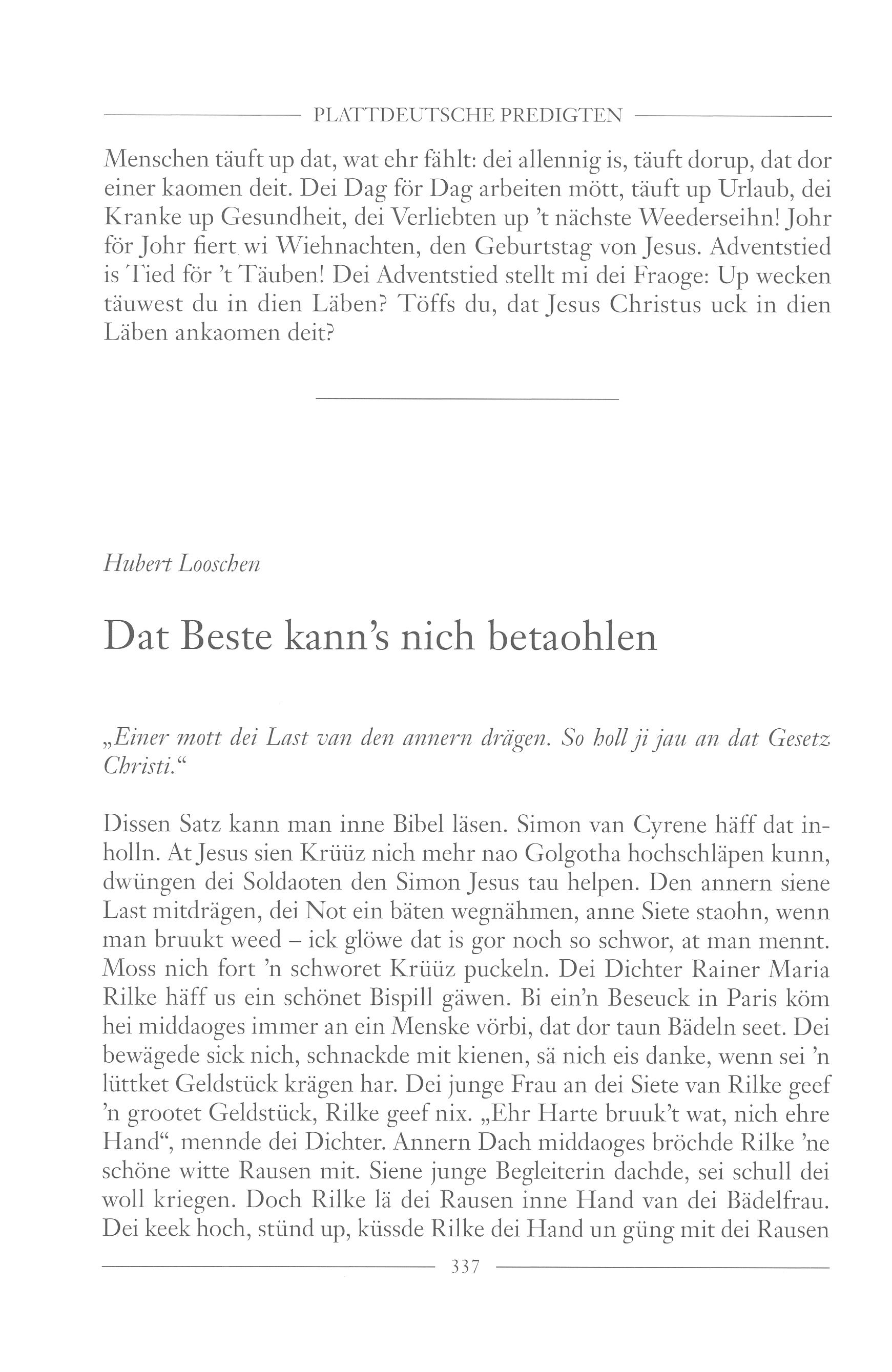 PLATTDEUTSCHE PREDIGTEN

Menschen täuft up dat, wat ehr fählt: dei allennig is, täuft dorup, dat dor einer kaomen deit. Dei Dag för Dag arbeiten mött, täuft up Urlaub, dei Kranke up Gesundheit, dei Verliebten up 't nächste Weederseihn! Johr för Johr fiert wi Wiehnachten, den Geburtstag von Jesus. Adventstied is Tied för 't Täuben! Dei Adventstied stellt mi dei Fraoge: Up wecken täuwest du in dien Läben? Töffs du, dat Jesus Christus uck in dien Läben ankaomen deit?

Hubert Looschen

Dat Beste kann's nich betaohlen

„Einer mott dei Last van den annern drägen. So holl ji jau an dat Gesetz Christi."

Dissen Satz kann man inne Bibel läsen. Simon van Cyrene häff dat inholln. At Jesus sien Krüüz nich mehr nao Golgotha hochschläpen kunn, dwüngen dei Soldaoten den Simon Jesus tau helpen. Den annern siene Last mitdrägen, dei Not ein bäten wegnähmen, anne Siete staohn, wenn man bruukt weed – ick glöwe dat is gor noch so schwor, at man mennt. Moss nich fort 'n schworet Krüüz puckeln. Dei Dichter Rainer Maria Rilke häff us ein schönet Bispill gäwen. Bi ein'n Beseuck in Paris köm hei middaoges immer an ein Menske vörbi, dat dor taun Bädeln seet. Dei bewägede sick nich, schnackde mit kienen, sä nich eis danke, wenn sei 'n lüttket Geldstück krägen har. Dei junge Frau an dei Siete van Rilke geef 'n grootet Geldstück, Rilke geef nix. „Ehr Harte bruuk't wat, nich ehre Hand", mennde dei Dichter. Annern Dach middaoges bröchde Rilke 'ne schöne witte Rausen mit. Siene junge Begleiterin dachde, sei schull dei woll kriegen. Doch Rilke lä dei Rausen inne Hand van dei Bädelfrau. Dei keek hoch, stünd up, küssde Rilke dei Hand un güng mit dei Rausen

337